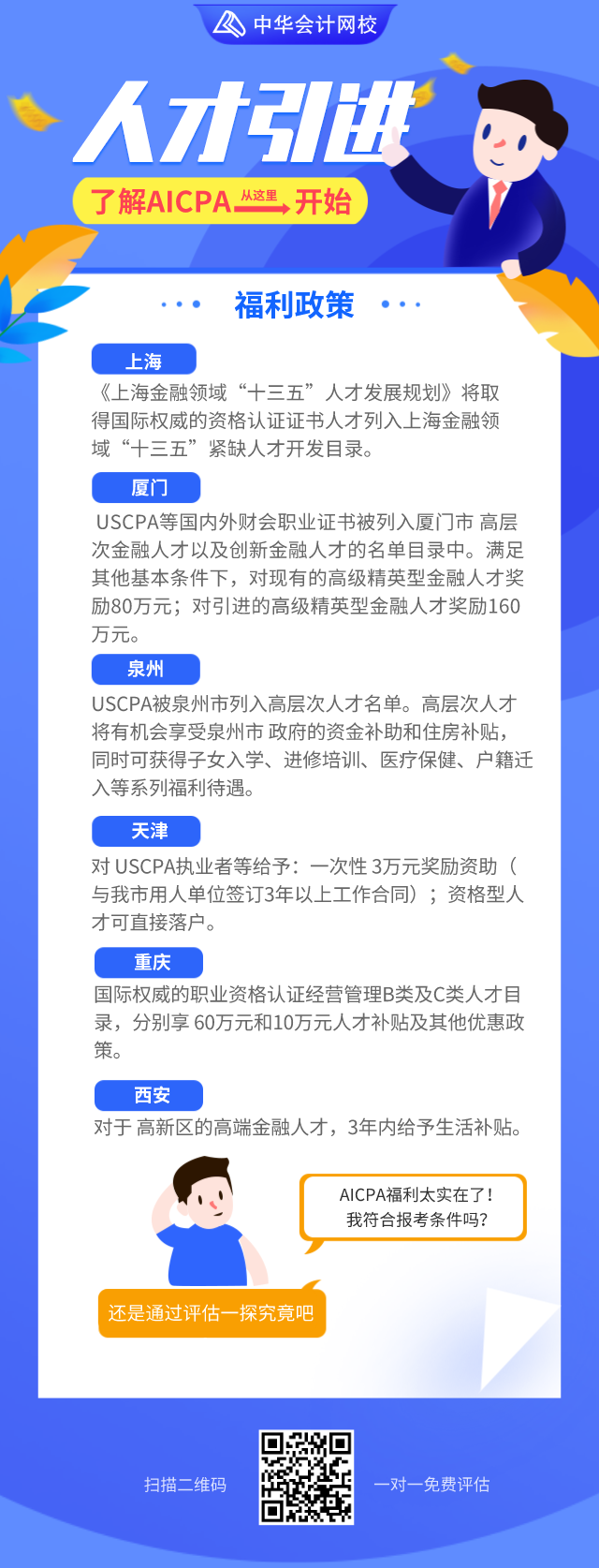 中华会计网校

人才引进

了解AICPA 从这里 开始

福利政策

上海

《上海金融领域“十三五”人才发展规划》将取得国际权威的资格认证证书人才列入上海金融领域“十三五”紧缺人才开发目录。

厦门

USCPA等国内外财会职业证书被列入厦门市 高层次金融人才以及创新金融人才的名单目录中。满足其他基本条件下，对现有的高级精英型金融人才奖励80万元；对引进的高级精英型金融人才奖励160万元。

泉州

USCPA被泉州市列入高层次人才名单。高层次人才将有机会享受泉州市 政府的资金补助和住房补贴，同时可获得子女入学、进修培训、医疗保健、户籍迁入等系列福利待遇。

天津

对 USCPA执业者等给予：一次性 3万元奖励资助（与我市用人单位签订3年以上工作合同）；资格型人才可直接落户。

重庆

国际权威的职业资格认证经营管理B类及C类人才目录，分别享 60万元和10万元人才补贴及其他优惠政策。

西安

对于 高新区的高端金融人才，3年内给予生活补贴。

AICPA福利太实在了！
我符合报考条件吗？

还是通过评估一探究竟吧

扫描二维码

一对一免费评估